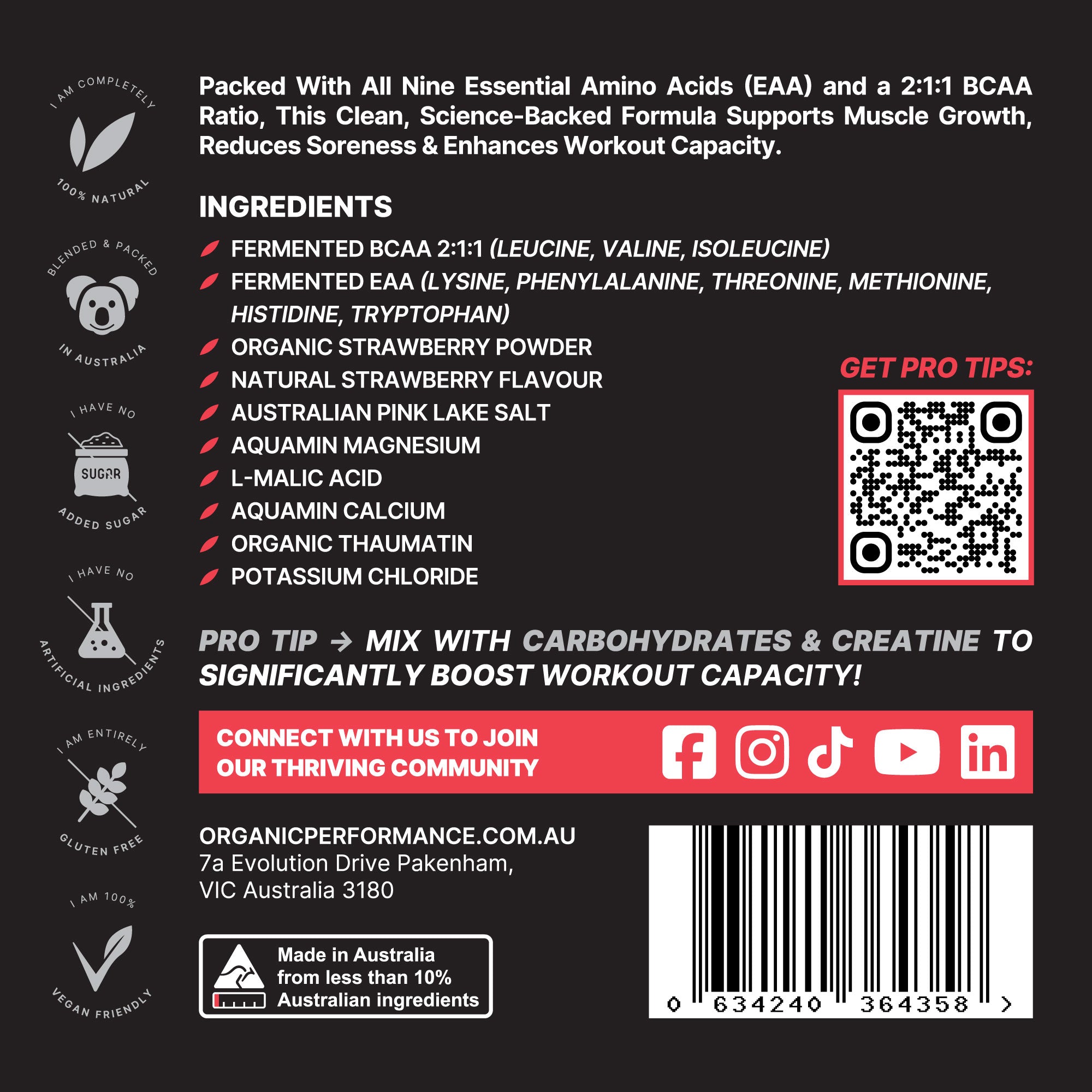 I AM COMPLETELY
100% NATURAL

BLENDED & PACKED
IN AUSTRALIA

I HAVE NO
SUGAR
ADDED SUGAR

I HAVE NO
ARTIFICIAL INGREDIENTS

I AM ENTIRELY
GLUTEN FREE

I AM 100%
VEGAN FRIENDLY

Packed With All Nine Essential Amino Acids (EAA) and a 2:1:1 BCAA Ratio, This Clean, Science-Backed Formula Supports Muscle Growth, Reduces Soreness & Enhances Workout Capacity.

INGREDIENTS

FERMENTED BCAA 2:1:1 (LEUCINE, VALINE, ISOLEUCINE)
FERMENTED EAA (LYSINE, PHENYLALANINE, THREONINE, METHIONINE, HISTIDINE, TRYPTOPHAN)
ORGANIC STRAWBERRY POWDER
NATURAL STRAWBERRY FLAVOUR
AUSTRALIAN PINK LAKE SALT
AQUAMIN MAGNESIUM
L-MALIC ACID
AQUAMIN CALCIUM
ORGANIC THAUMATIN
POTASSIUM CHLORIDE

GET PRO TIPS:

PRO TIP → MIX WITH CARBOHYDRATES & CREATINE TO SIGNIFICANTLY BOOST WORKOUT CAPACITY!

CONNECT WITH US TO JOIN OUR THRIVING COMMUNITY

ORGANICPERFORMANCE.COM.AU
7a Evolution Drive Pakenham,
VIC Australia 3180

Made in Australia from less than 10% Australian ingredients

0 634240 364358 >